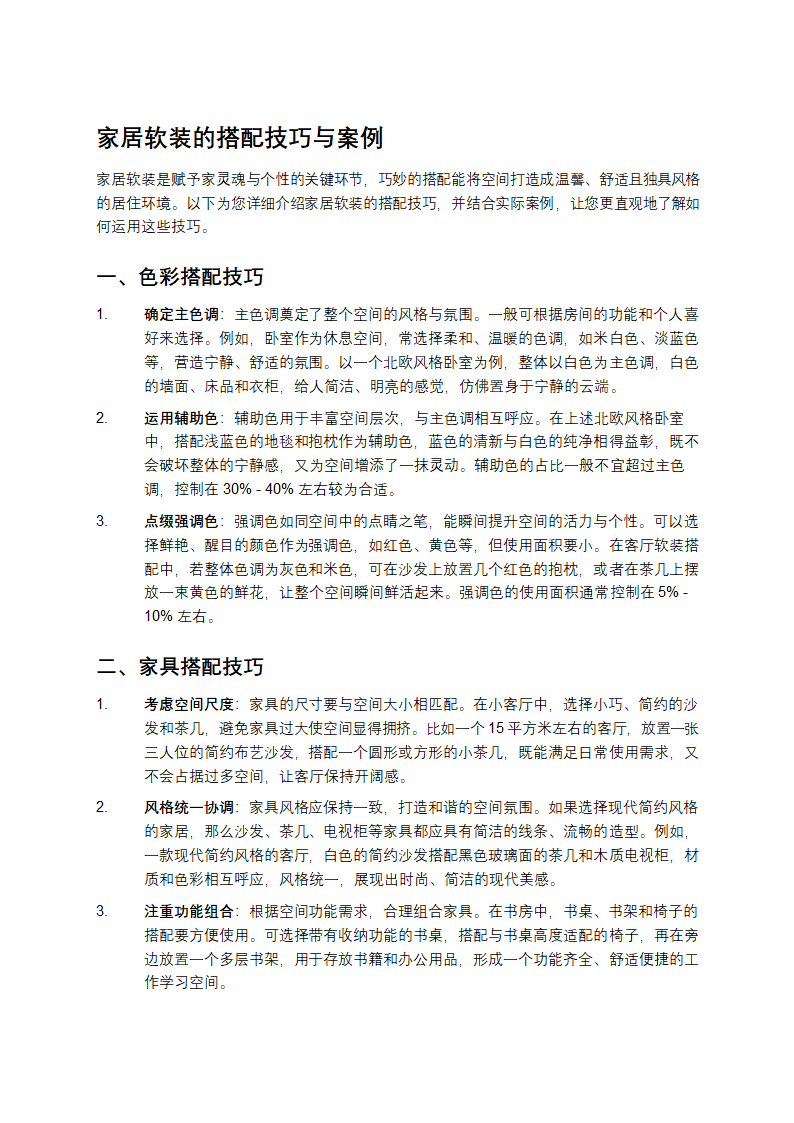 家居软装的搭配技巧与案例

家居软装是赋予家灵魂与个性的关键环节，巧妙的搭配能将空间打造成温馨、舒适且独具风格的居住环境。以下为您详细介绍家居软装的搭配技巧，并结合实际案例，让您更直观地了解如何运用这些技巧。

一、色彩搭配技巧

1. 确定主色调：主色调奠定了整个空间的风格与氛围。一般可根据房间的功能和个人喜好来选择。例如，卧室作为休息空间，常选择柔和、温暖的色调，如米白色、淡蓝色等，营造宁静、舒适的氛围。以一个北欧风格卧室为例，整体以白色为主色调，白色的墙面、床品和衣柜，给人简洁、明亮的感觉，仿佛置身于宁静的云端。

2. 运用辅助色：辅助色用于丰富空间层次，与主色调相互呼应。在上述北欧风格卧室中，搭配浅蓝色的地毯和抱枕作为辅助色，蓝色的清新与白色的纯净相得益彰，既不会破坏整体的宁静感，又为空间增添了一抹灵动。辅助色的占比一般不宜超过主色调，控制在 30% - 40% 左右较为合适。

3. 点缀强调色：强调色如同空间中的点睛之笔，能瞬间提升空间的活力与个性。可以选择鲜艳、醒目的颜色作为强调色，如红色、黄色等，但使用面积要小。在客厅软装搭配中，若整体色调为灰色和米色，可在沙发上放置几个红色的抱枕，或者在茶几上摆放一束黄色的鲜花，让整个空间瞬间鲜活起来。强调色的使用面积通常控制在 5% - 10% 左右。

二、家具搭配技巧

1. 考虑空间尺度：家具的尺寸要与空间大小相匹配。在小客厅中，选择小巧、简约的沙发和茶几，避免家具过大使空间显得拥挤。比如一个 15 平方米左右的客厅，放置一张三人位的简约布艺沙发，搭配一个圆形或方形的小茶几，既能满足日常使用需求，又不会占据过多空间，让客厅保持开阔感。

2. 风格统一协调：家具风格应保持一致，打造和谐的空间氛围。如果选择现代简约风格的家居，那么沙发、茶几、电视柜等家具都应具有简洁的线条、流畅的造型。例如，一款现代简约风格的客厅，白色的简约沙发搭配黑色玻璃面的茶几和木质电视柜，材质和色彩相互呼应，风格统一，展现出时尚、简洁的现代美感。

3. 注重功能组合：根据空间功能需求，合理组合家具。在书房中，书桌、书架和椅子的搭配要方便使用。可选择带有收纳功能的书桌，搭配与书桌高度适配的椅子，再在旁边放置一个多层书架，用于存放书籍和办公用品，形成一个功能齐全、舒适便捷的工作学习空间。